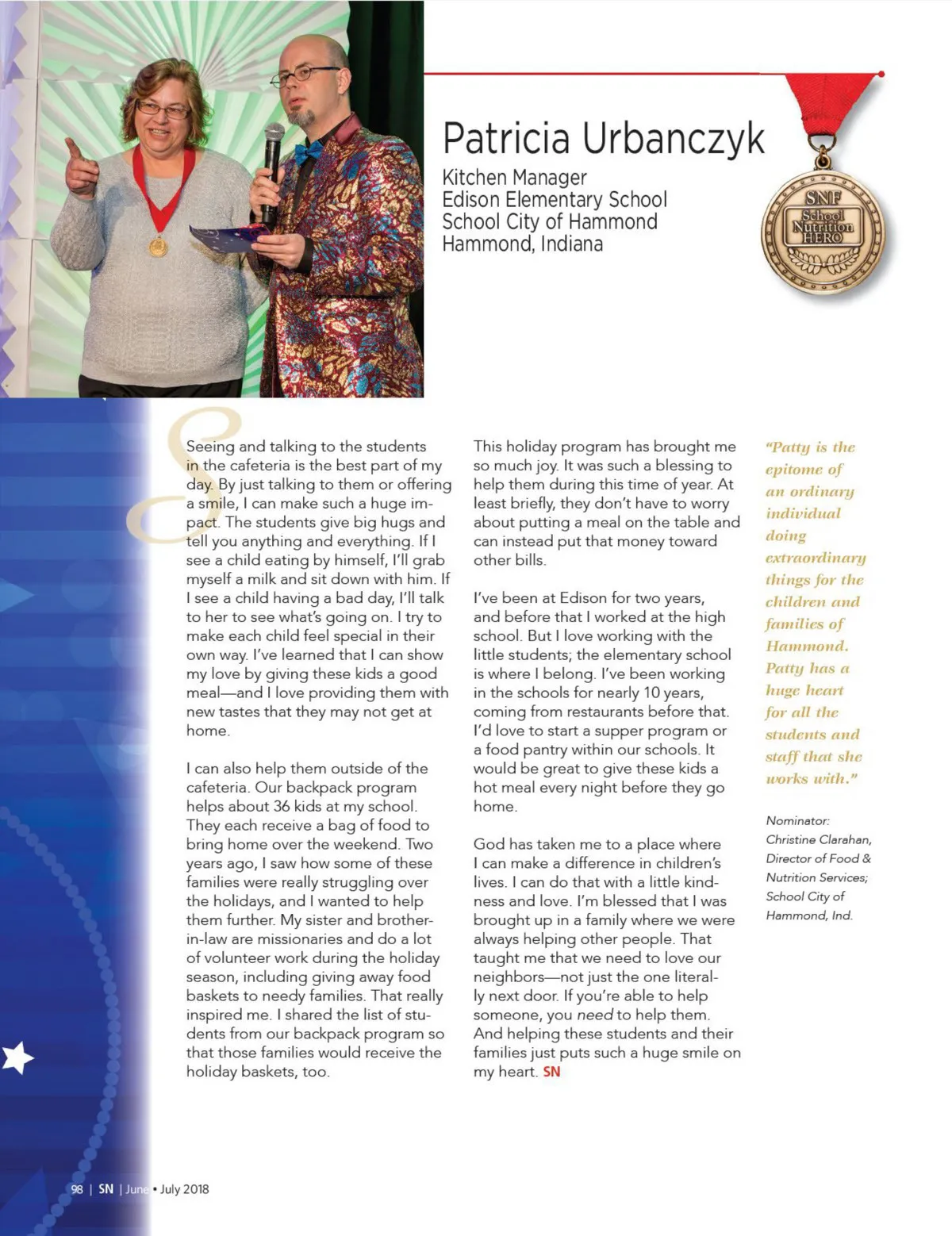 Patricia Urbanczyk

Kitchen Manager
Edison Elementary School
School City of Hammond
Hammond, Indiana

SNF
School Nutrition HERO

Seeing and talking to the students in the cafeteria is the best part of my day. By just talking to them or offering a smile, I can make such a huge impact. The students give big hugs and tell you anything and everything. If I see a child eating by himself, I'll grab myself a milk and sit down with him. If I see a child having a bad day, I'll talk to her to see what's going on. I try to make each child feel special in their own way. I've learned that I can show my love by giving these kids a good meal—and I love providing them with new tastes that they may not get at home.

I can also help them outside of the cafeteria. Our backpack program helps about 36 kids at my school. They each receive a bag of food to bring home over the weekend. Two years ago, I saw how some of these families were really struggling over the holidays, and I wanted to help them further. My sister and brother-in-law are missionaries and do a lot of volunteer work during the holiday season, including giving away food baskets to needy families. That really inspired me. I shared the list of students from our backpack program so that those families would receive the holiday baskets, too.

This holiday program has brought me so much joy. It was such a blessing to help them during this time of year. At least briefly, they don't have to worry about putting a meal on the table and can instead put that money toward other bills.

I've been at Edison for two years, and before that I worked at the high school. But I love working with the little students; the elementary school is where I belong. I've been working in the schools for nearly 10 years, coming from restaurants before that. I'd love to start a supper program or a food pantry within our schools. It would be great to give these kids a hot meal every night before they go home.

God has taken me to a place where I can make a difference in children's lives. I can do that with a little kindness and love. I'm blessed that I was brought up in a family where we were always helping other people. That taught me that we need to love our neighbors—not just the one literally next door. If you're able to help someone, you need to help them. And helping these students and their families just puts such a huge smile on my heart. SN

"Patty is the epitome of an ordinary individual doing extraordinary things for the children and families of Hammond. Patty has a huge heart for all the students and staff that she works with."

Nominator: Christine Clarahan, Director of Food & Nutrition Services; School City of Hammond, Ind.

98 | SN | June • July 2018